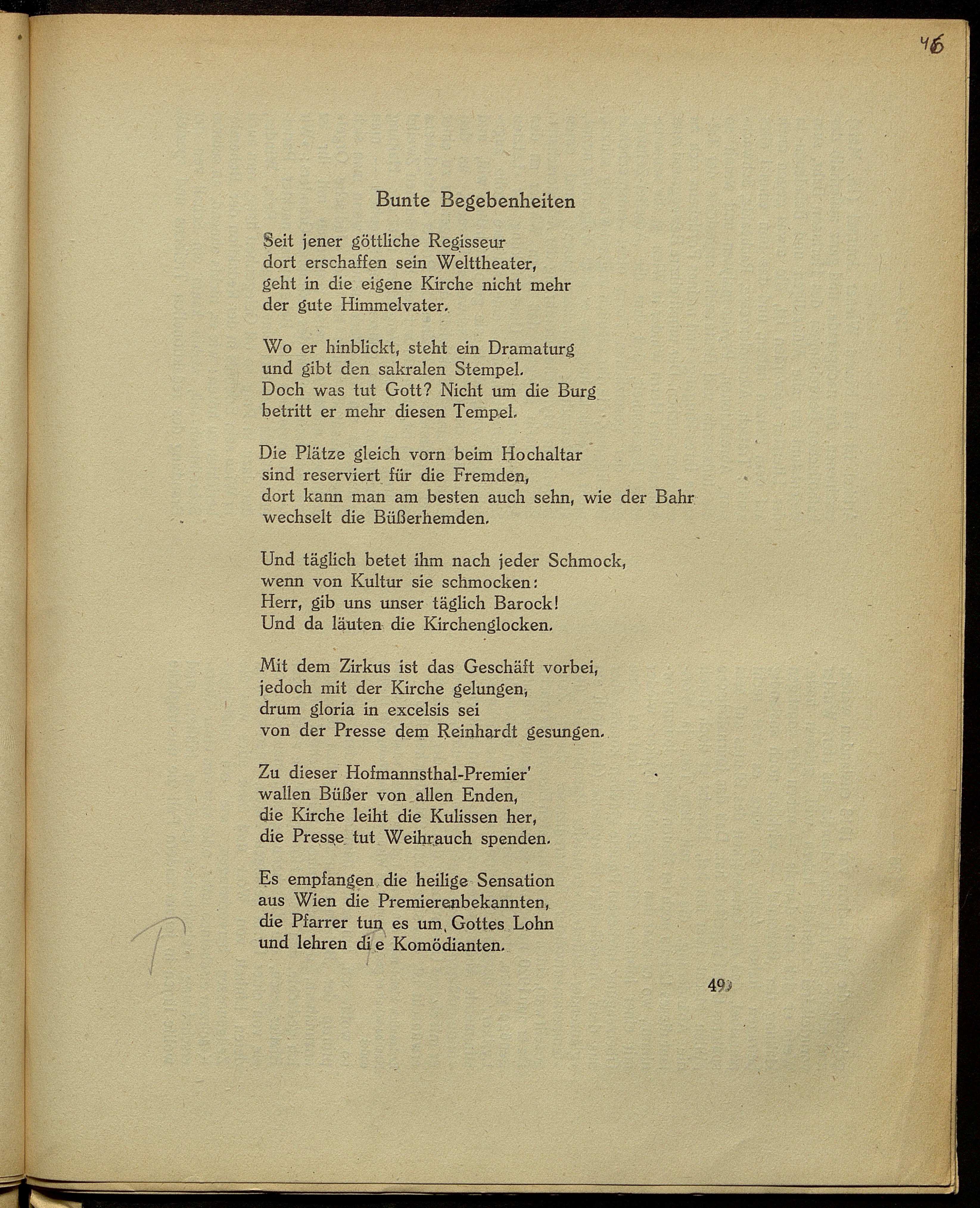 46

Bunte Begebenheiten

Seit jener göttliche Regisseur
dort erschaffen sein Welttheater,
geht in die eigene Kirche nicht mehr
der gute Himmelvater.

Wo er hinblickt, steht ein Dramaturg
und gibt den sakralen Stempel.
Doch was tut Gott? Nicht um die Burg
betritt er mehr diesen Tempel.

Die Plätze gleich vorn beim Hochaltar
sind reserviert für die Fremden,
dort kann man am besten auch sehn, wie der Bahr
wechselt die Büßerhemden.

Und täglich betet ihm nach jeder Schmock,
wenn von Kultur sie schmocken:
Herr, gib uns unser täglich Barock!
Und da läuten die Kirchenglocken.

Mit dem Zirkus ist das Geschäft vorbei,
jedoch mit der Kirche gelungen,
drum gloria in excelsis sei
von der Presse dem Reinhardt gesungen.

Zu dieser Hofmannsthal-Premier'
wallen Büßer von allen Enden,
die Kirche leiht die Kulissen her,
die Presse tut Weihrauch spenden.

Es empfangen die heilige Sensation
aus Wien die Premierenbekannten,
die Pfarrer tun es um Gottes Lohn
und lehren die Komödianten.

49